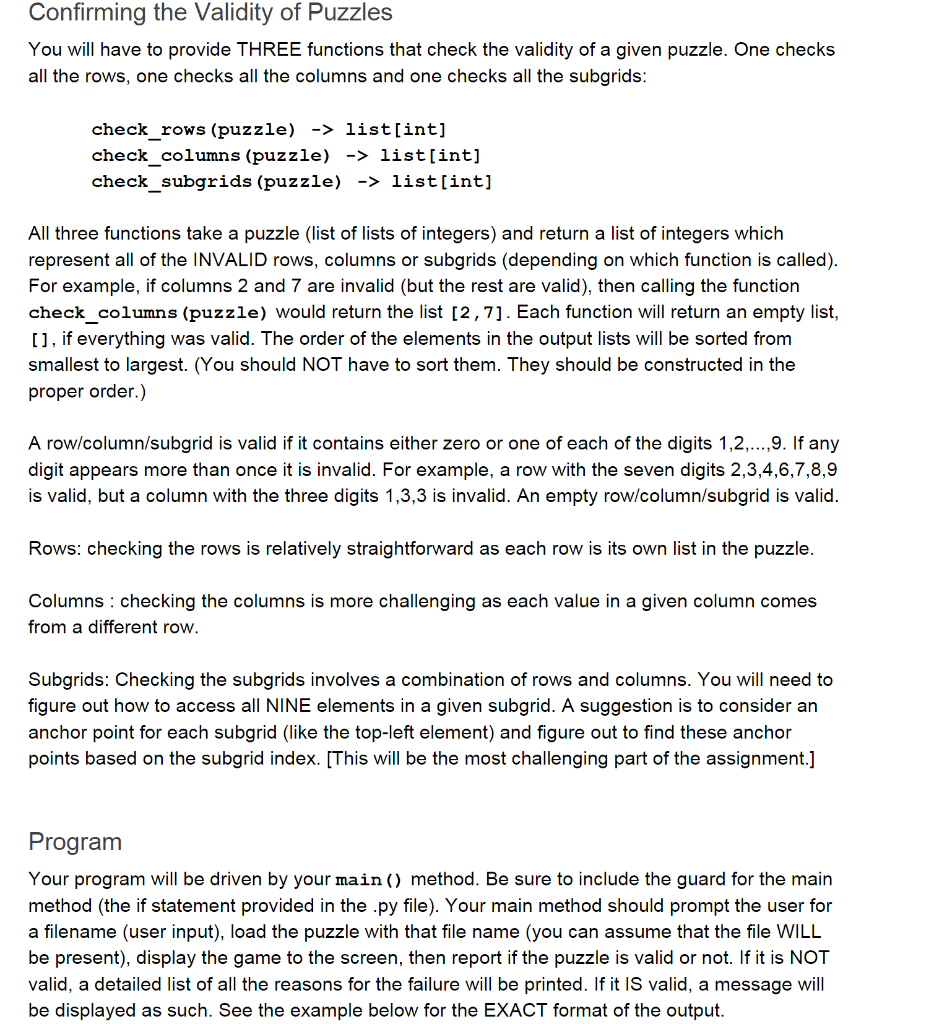 Confirming the Validity of Puzzles

You will have to provide THREE functions that check the validity of a given puzzle. One checks all the rows, one checks all the columns and one checks all the subgrids:

check_rows(puzzle) -> list[int]
check_columns(puzzle) -> list[int]
check_subgrids(puzzle) -> list[int]

All three functions take a puzzle (list of lists of integers) and return a list of integers which represent all of the INVALID rows, columns or subgrids (depending on which function is called). For example, if columns 2 and 7 are invalid (but the rest are valid), then calling the function check_columns(puzzle) would return the list [2,7]. Each function will return an empty list, [], if everything was valid. The order of the elements in the output lists will be sorted from smallest to largest. (You should NOT have to sort them. They should be constructed in the proper order.)

A row/column/subgrid is valid if it contains either zero or one of each of the digits 1,2,...,9. If any digit appears more than once it is invalid. For example, a row with the seven digits 2,3,4,6,7,8,9 is valid, but a column with the three digits 1,3,3 is invalid. An empty row/column/subgrid is valid.

Rows: checking the rows is relatively straightforward as each row is its own list in the puzzle.

Columns : checking the columns is more challenging as each value in a given column comes from a different row.

Subgrids: Checking the subgrids involves a combination of rows and columns. You will need to figure out how to access all NINE elements in a given subgrid. A suggestion is to consider an anchor point for each subgrid (like the top-left element) and figure out to find these anchor points based on the subgrid index. [This will be the most challenging part of the assignment.]

Program

Your program will be driven by your main() method. Be sure to include the guard for the main method (the if statement provided in the .py file). Your main method should prompt the user for a filename (user input), load the puzzle with that file name (you can assume that the file WILL be present), display the game to the screen, then report if the puzzle is valid or not. If it is NOT valid, a detailed list of all the reasons for the failure will be printed. If it IS valid, a message will be displayed as such. See the example below for the EXACT format of the output.